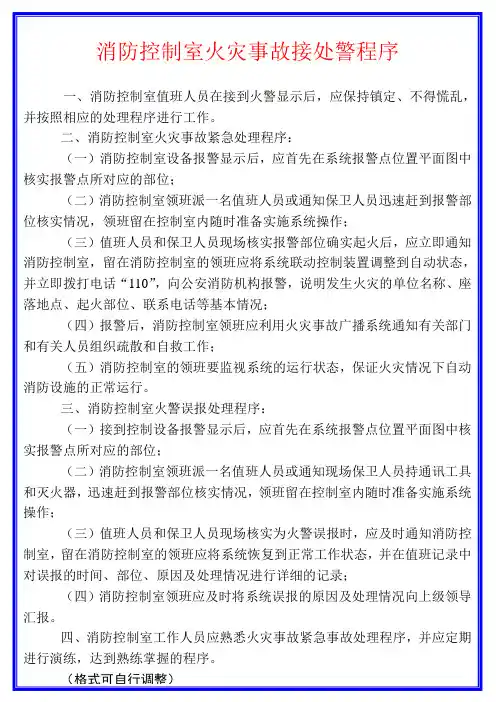 消防控制室火灾事故接处警程序

一、消防控制室值班人员在接到火警显示后，应保持镇定、不得慌乱，并按照相应的处理程序进行工作。

二、消防控制室火灾事故紧急处理程序：

（一）消防控制室设备报警显示后，应首先在系统报警点位置平面图中核实报警点所对应的部位；

（二）消防控制室领班派一名值班人员或通知保卫人员迅速赶到报警部位核实情况，领班留在控制室内随时准备实施系统操作；

（三）值班人员和保卫人员现场核实报警部位确实起火后，应立即通知消防控制室，留在消防控制室的领班应将系统联动控制装置调整到自动状态，并立即拨打电话“110”，向公安消防机构报警，说明发生火灾的单位名称、座落地点、起火部位、联系电话等基本情况；

（四）报警后，消防控制室领班应利用火灾事故广播系统通知有关部门和有关人员组织疏散和自救工作；

（五）消防控制室的领班要监视系统的运行状态，保证火灾情况下自动消防设施的正常运行。

三、消防控制室火警误报处理程序：

（一）接到控制设备报警显示后，应首先在系统报警点位置平面图中核实报警点所对应的部位；

（二）消防控制室领班派一名值班人员或通知现场保卫人员持通讯工具和灭火器，迅速赶到报警部位核实情况，领班留在控制室内随时准备实施系统操作；

（三）值班人员和保卫人员现场核实为火警误报时，应及时通知消防控制室，留在消防控制室的领班应将系统恢复到正常工作状态，并在值班记录中对误报的时间、部位、原因及处理情况进行详细的记录；

（四）消防控制室领班应及时将系统误报的原因及处理情况向上级领导汇报。

四、消防控制室工作人员应熟悉火灾事故紧急事故处理程序，并应定期进行演练，达到熟练掌握的程序。

（格式可自行调整）